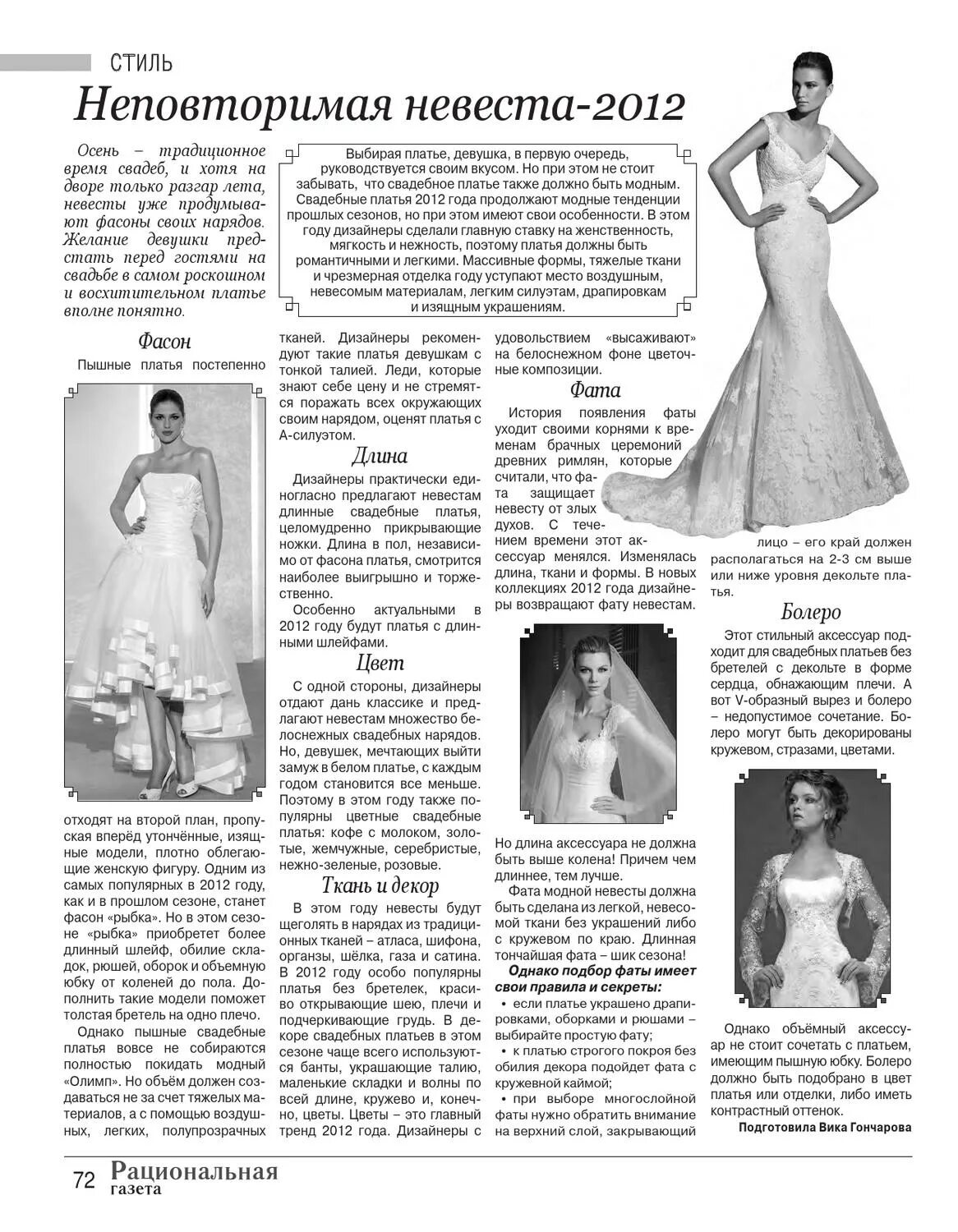 СТИЛЬ

Неповторимая невеста-2012

Осень – традиционное время свадеб, и хотя на дворе только разгар лета, невесты уже продумывают фасоны своих нарядов. Желание девушки предстать перед гостями на свадьбе в самом роскошном и восхитительном платье вполне понятно.

Выбирая платье, девушка, в первую очередь, руководствуется своим вкусом. Но при этом не стоит забывать, что свадебное платье также должно быть модным. Свадебные платья 2012 года продолжают модные тенденции прошлых сезонов, но при этом имеют свои особенности. В этом году дизайнеры сделали главную ставку на женственность, мягкость и нежность, поэтому платья должны быть романтичными и легкими. Массивные формы, тяжелые ткани и чрезмерная отделка году уступают место воздушным, невесомым материалам, легким силуэтам, драпировкам и изящным украшениям.

Фасон

Пышные платья постепенно отходят на второй план, пропуская вперёд утончённые, изящные модели, плотно облегающие женскую фигуру. Одним из самых популярных в 2012 году, как и в прошлом сезоне, станет фасон «рыбка». Но в этом сезоне «рыбка» приобретет более длинный шлейф, обилие складок, рюшей, оборок и объемную юбку от коленей до пола. Дополнить такие модели поможет толстая бретель на одно плечо.

Однако пышные свадебные платья вовсе не собираются полностью покидать модный «Олимп». Но объём должен создаваться не за счет тяжелых материалов, а с помощью воздушных, легких, полупрозрачных тканей. Дизайнеры рекомендуют такие платья девушкам с тонкой талией. Леди, которые знают себе цену и не стремятся поражать всех окружающих своим нарядом, оценят платья с А-силуэтом.

Длина

Дизайнеры практически единогласно предлагают невестам длинные свадебные платья, целомудренно прикрывающие ножки. Длина в пол, независимо от фасона платья, смотрится наиболее выигрышно и торжественно.

Особенно актуальными в 2012 году будут платья с длинными шлейфами.

Цвет

С одной стороны, дизайнеры отдают дань классике и предлагают невестам множество белоснежных свадебных нарядов. Но, девушек, мечтающих выйти замуж в белом платье, с каждым годом становится все меньше. Поэтому в этом году также популярны цветные свадебные платья: кофе с молоком, золотые, жемчужные, серебристые, нежно-зеленые, розовые.

Ткань и декор

В этом году невесты будут щеголять в нарядах из традиционных тканей – атласа, шифона, органзы, шёлка, газа и сатина. В 2012 году особо популярны платья без бретелек, красиво открывающие шею, плечи и подчеркивающие грудь. В декоре свадебных платьев в этом сезоне чаще всего используются банты, украшающие талию, маленькие складки и волны по всей длине, кружево и, конечно, цветы. Цветы – это главный тренд 2012 года. Дизайнеры с удовольствием «высаживают» на белоснежном фоне цветочные композиции.

Фата

История появления фаты уходит своими корнями к временам брачных церемоний древних римлян, которые считали, что фата защищает невесту от злых духов. С течением времени этот аксессуар менялся. Изменялась длина, ткани и формы. В новых коллекциях 2012 года дизайнеры возвращают фату невестам.

Но длина аксессуара не должна быть выше колена! Причем чем длиннее, тем лучше.

Фата модной невесты должна быть сделана из легкой, невесомой ткани без украшений либо с кружевом по краю. Длинная тончайшая фата – шик сезона!

Однако подбор фаты имеет свои правила и секреты:
• если платье украшено драпировками, оборками и рюшами – выбирайте простую фату;
• к платью строгого покроя без обилия декора подойдет фата с кружевной каймой;
• при выборе многослойной фаты нужно обратить внимание на верхний слой, закрывающий лицо – его край должен располагаться на 2-3 см выше или ниже уровня декольте платья.

Болеро

Этот стильный аксессуар подходит для свадебных платьев без бретелей с декольте в форме сердца, обнажающим плечи. А вот V-образный вырез и болеро – недопустимое сочетание. Болеро могут быть декорированы кружевом, стразами, цветами.

Однако объёмный аксессуар не стоит сочетать с платьем, имеющим пышную юбку. Болеро должно быть подобрано в цвет платья или отделки, либо иметь контрастный оттенок.

Подготовила Вика Гончарова

72 Рациональная газета